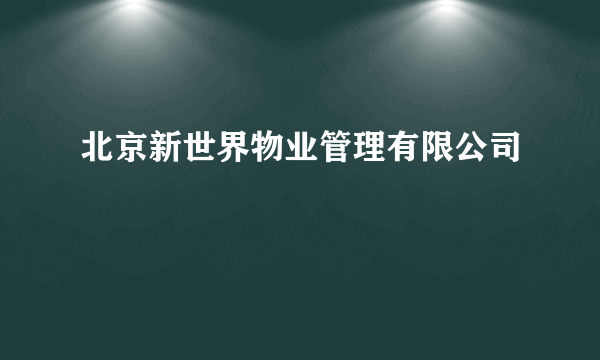 北京新世界物业管理有限公司